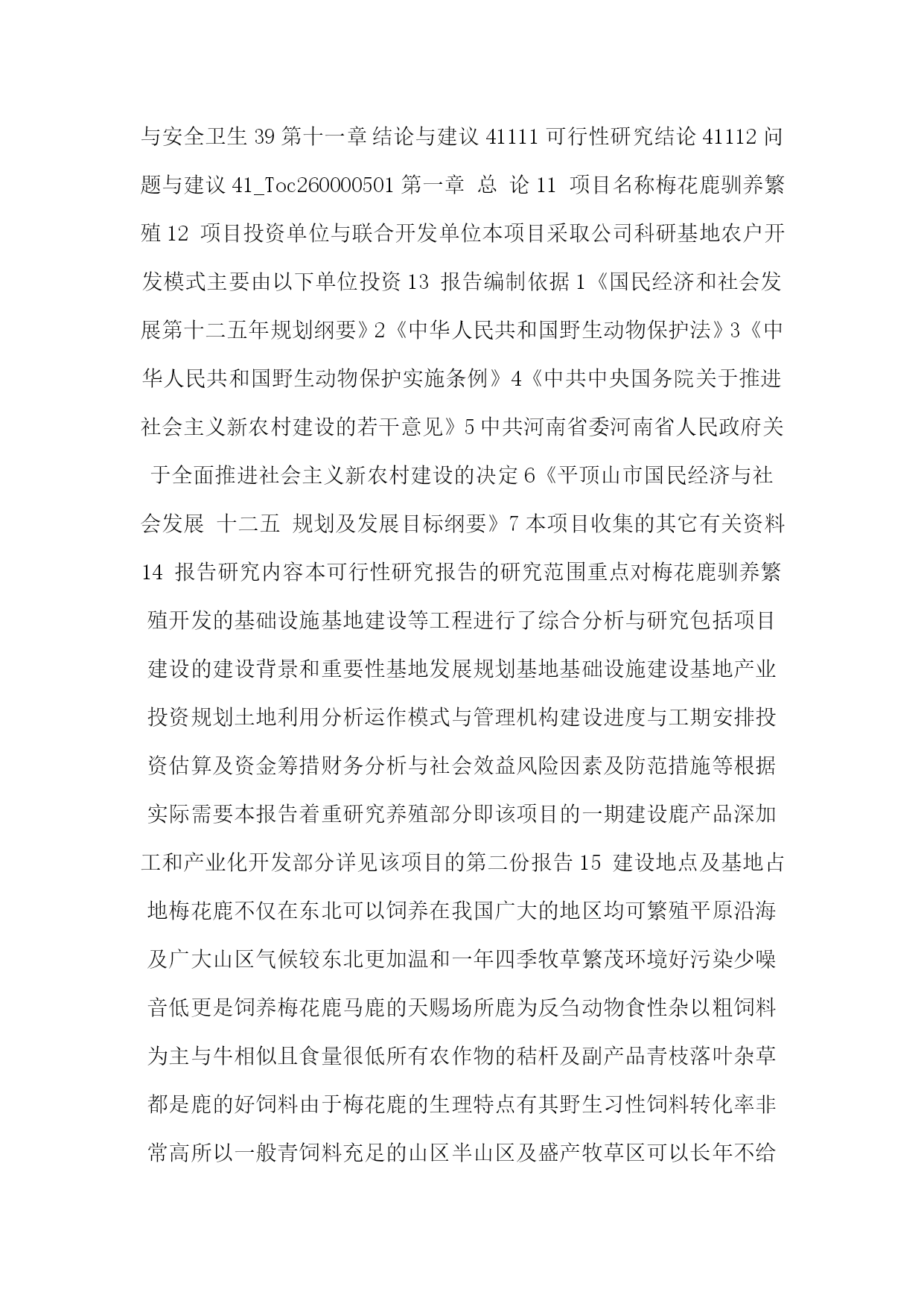 与安全卫生 39 第十一章 结论与建议 41111 可行性研究结论 41112 问题与建议 41_Toc260000501 第一章 总 论 11 项目名称梅花鹿驯养繁殖 12 项目投资单位与联合开发单位本项目采取公司科研基地农户开发模式主要由以下单位投资 13 报告编制依据 1《国民经济和社会发展第十二五年规划纲要》2《中华人民共和国野生动物保护法》3《中华人民共和国野生动物保护实施条例》4《中共中央国务院关于推进社会主义新农村建设的若干意见》5 中共河南省委河南省人民政府关于全面推进社会主义新农村建设的决定 6《平顶山市国民经济与社会发展 十二五 规划及发展目标纲要》7 本项目收集的其它有关资料 14 报告研究内容本可行性研究报告的研究范围重点对梅花鹿驯养繁殖开发的基础设施基地建设等工程进行了综合分析与研究包括项目建设的建设背景和重要性基地发展规划基地基础设施建设基地产业投资规划土地利用分析运作模式与管理机构建设进度与工期安排投资估算及资金筹措财务分析与社会效益风险因素及防范措施等根据实际需要本报告着重研究养殖部分即该项目的一期建设鹿产品深加工和产业化开发部分详见该项目的第二份报告 15 建设地点及基地占地梅花鹿不仅在东北可以饲养在我国广大的地区均可繁殖平原沿海及广大山区气候较东北更加温和一年四季牧草繁茂环境好污染少噪音低更是饲养梅花鹿马鹿的天赐场所鹿为反刍动物食性杂以粗饲料为主与牛相似且食量很低所有农作物的秸杆及副产品青枝落叶杂草都是鹿的好饲料由于梅花鹿的生理特点有其野生习性饲料转化率非常高所以一般青饲料充足的山区半山区及盛产牧草区可以长年不给